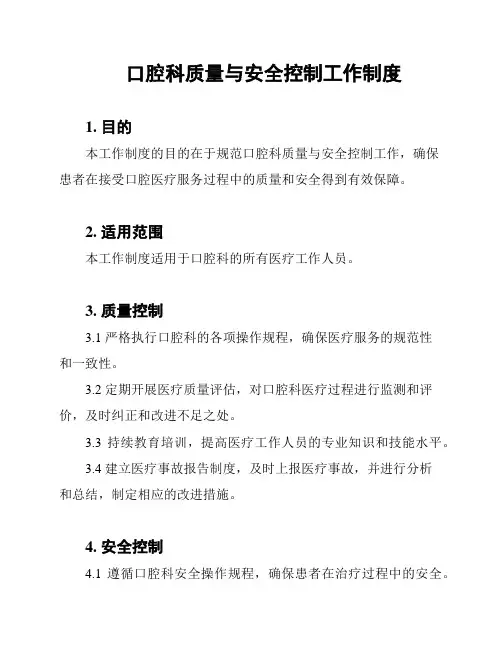 口腔科质量与安全控制工作制度

1. 目的

本工作制度的目的在于规范口腔科质量与安全控制工作，确保患者在接受口腔医疗服务过程中的质量和安全得到有效保障。

2. 适用范围

本工作制度适用于口腔科的所有医疗工作人员。

3. 质量控制

3.1 严格执行口腔科的各项操作规程，确保医疗服务的规范性和一致性。

3.2 定期开展医疗质量评估，对口腔科医疗过程进行监测和评价，及时纠正和改进不足之处。

3.3 持续教育培训，提高医疗工作人员的专业知识和技能水平。

3.4 建立医疗事故报告制度，及时上报医疗事故，并进行分析和总结，制定相应的改进措施。

4. 安全控制

4.1 遵循口腔科安全操作规程，确保患者在治疗过程中的安全。